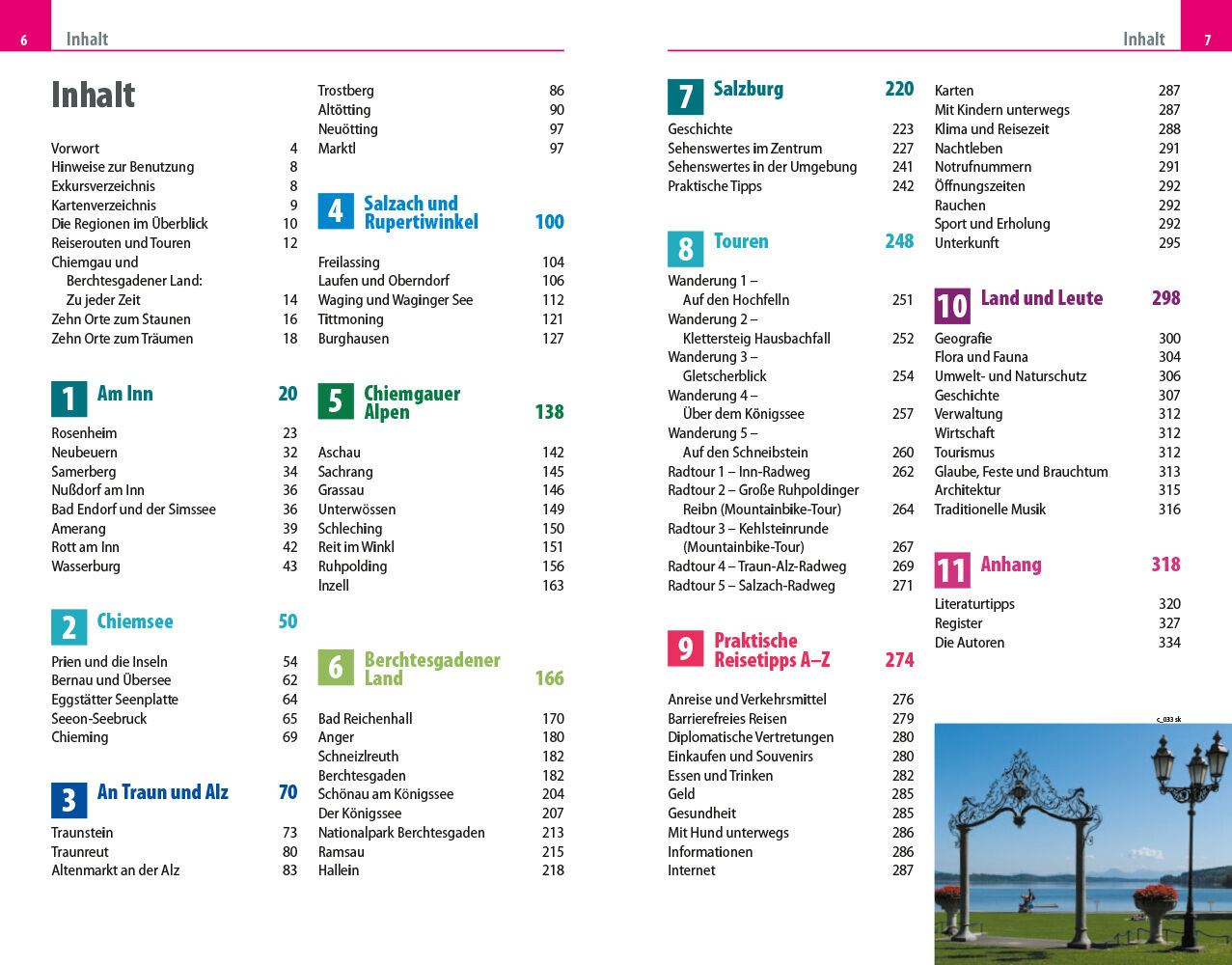 6 Inhalt

Inhalt

Vorwort 4
Hinweise zur Benutzung 8
Exkursverzeichnis 8
Kartenverzeichnis 9
Die Regionen im Überblick 10
Reiserouten und Touren 12
Chiemgau und Berchtesgadener Land: Zu jeder Zeit 14
Zehn Orte zum Staunen 16
Zehn Orte zum Träumen 18

1 Am Inn 20

Rosenheim 23
Neubeuern 32
Samerberg 34
Nußdorf am Inn 36
Bad Endorf und der Simssee 36
Amerang 39
Rott am Inn 42
Wasserburg 43

2 Chiemsee 50

Prien und die Inseln 54
Bernau und Übersee 62
Eggstätter Seenplatte 64
Seeon-Seebruck 65
Chieming 69

3 An Traun und Alz 70

Traunstein 73
Traunreut 80
Altenmarkt an der Alz 83
Trostberg 86
Altötting 90
Neuötting 97
Marktl 97

4 Salzach und Rupertiwinkel 100

Freilassing 104
Laufen und Oberndorf 106
Waging und Waginger See 112
Tittmoning 121
Burghausen 127

5 Chiemgauer Alpen 138

Aschau 142
Sachrang 145
Grassau 146
Unterwössen 149
Schleching 150
Reit im Winkl 151
Ruhpolding 156
Inzell 163

6 Berchtesgadener Land 166

Bad Reichenhall 170
Anger 180
Schneizlreuth 182
Berchtesgaden 182
Schönau am Königssee 204
Der Königssee 207
Nationalpark Berchtesgaden 213
Ramsau 215
Hallein 218

Inhalt 7

7 Salzburg 220

Geschichte 223
Sehenswertes im Zentrum 227
Sehenswertes in der Umgebung 241
Praktische Tipps 242

8 Touren 248

Wanderung 1 – Auf den Hochfelln 251
Wanderung 2 – Klettersteig Hausbachfall 252
Wanderung 3 – Gletscherblick 254
Wanderung 4 – Über dem Königssee 257
Wanderung 5 – Auf den Schneibstein 260
Radtour 1 – Inn-Radweg 262
Radtour 2 – Große Ruhpoldinger Reibn (Mountainbike-Tour) 264
Radtour 3 – Kehlsteinrunde (Mountainbike-Tour) 267
Radtour 4 – Traun-Alz-Radweg 269
Radtour 5 – Salzach-Radweg 271

9 Praktische Reisetipps A–Z 274

Anreise und Verkehrsmittel 276
Barrierefreies Reisen 279
Diplomatische Vertretungen 280
Einkaufen und Souvenirs 280
Essen und Trinken 282
Geld 285
Gesundheit 285
Mit Hund unterwegs 286
Informationen 286
Internet 287
Karten 287
Mit Kindern unterwegs 287
Klima und Reisezeit 288
Nachtleben 291
Notrufnummern 291
Öffnungszeiten 292
Rauchen 292
Sport und Erholung 292
Unterkunft 295

10 Land und Leute 298

Geografie 300
Flora und Fauna 304
Umwelt- und Naturschutz 306
Geschichte 307
Verwaltung 312
Wirtschaft 312
Tourismus 312
Glaube, Feste und Brauchtum 313
Architektur 315
Traditionelle Musik 316

11 Anhang 318

Literaturtipps 320
Register 327
Die Autoren 334

c_033 sk